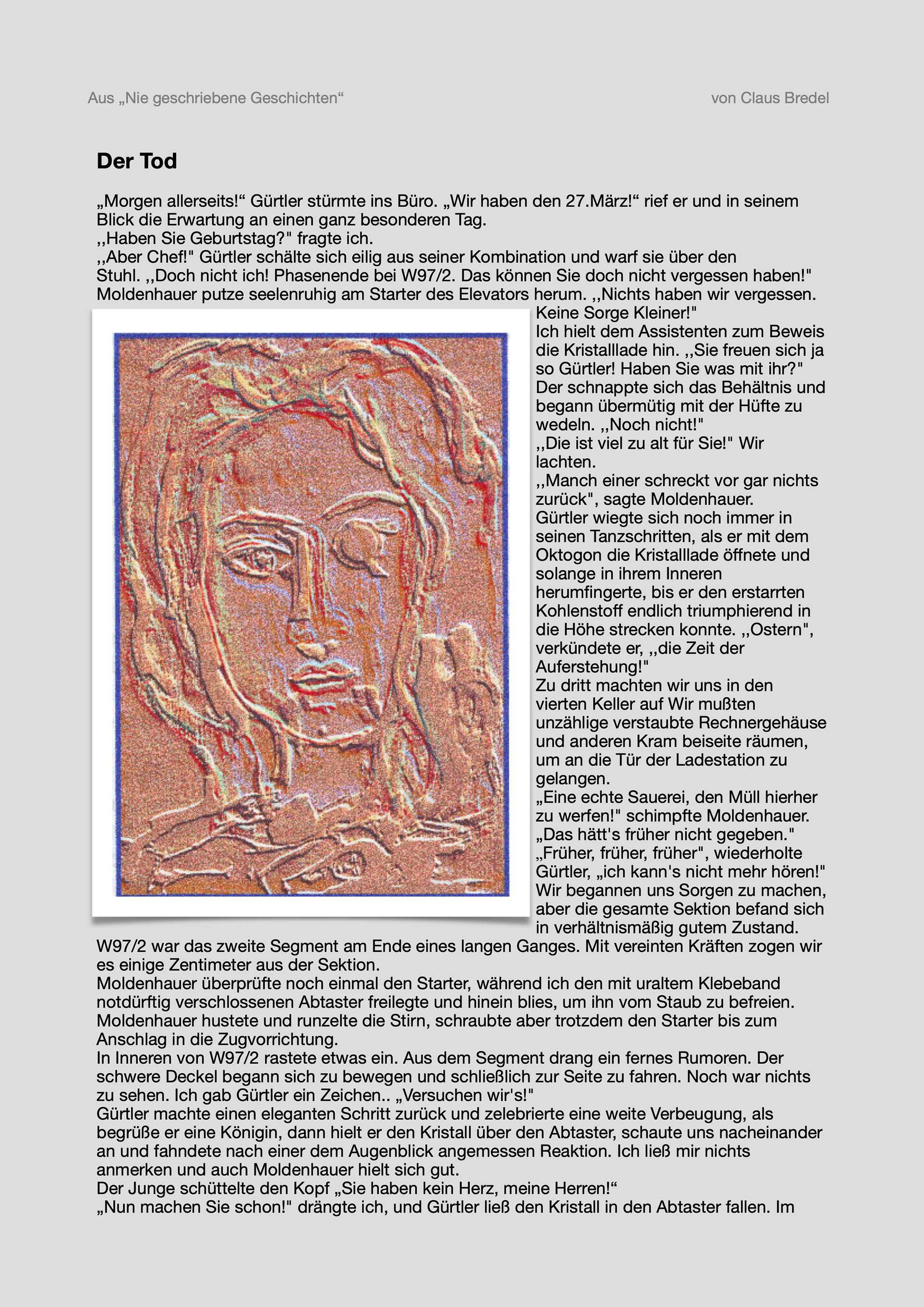 Aus „Nie geschriebene Geschichten“

von Claus Bredel

Der Tod

„Morgen allerseits!“ Gürtler stürmte ins Büro. „Wir haben den 27.März!“ rief er und in seinem Blick die Erwartung an einen ganz besonderen Tag.
,,Haben Sie Geburtstag?" fragte ich.
,,Aber Chef!" Gürtler schälte sich eilig aus seiner Kombination und warf sie über den Stuhl. ,,Doch nicht ich! Phasenende bei W97/2. Das können Sie doch nicht vergessen haben!"
Moldenhauer putze seelenruhig am Starter des Elevators herum. ,,Nichts haben wir vergessen. Keine Sorge Kleiner!"
Ich hielt dem Assistenten zum Beweis die Kristalllade hin. ,,Sie freuen sich ja so Gürtler! Haben Sie was mit ihr?"
Der schnappte sich das Behältnis und begann übermütig mit der Hüfte zu wedeln. ,,Noch nicht!"
,,Die ist viel zu alt für Sie!" Wir lachten.
,,Manch einer schreckt vor gar nichts zurück", sagte Moldenhauer.
Gürtler wiegte sich noch immer in seinen Tanzschritten, als er mit dem Oktogon die Kristalllade öffnete und solange in ihrem Inneren herumfingerte, bis er den erstarrten Kohlenstoff endlich triumphierend in die Höhe strecken konnte. ,,Ostern", verkündete er, ,,die Zeit der Auferstehung!"
Zu dritt machten wir uns in den vierten Keller auf Wir mußten unzählige verstaubte Rechnergehäuse und anderen Kram beiseite räumen, um an die Tür der Ladestation zu gelangen.
„Eine echte Sauerei, den Müll hierher zu werfen!" schimpfte Moldenhauer. „Das hätt's früher nicht gegeben."
„Früher, früher, früher", wiederholte Gürtler, „ich kann's nicht mehr hören!"
Wir begannen uns Sorgen zu machen, aber die gesamte Sektion befand sich in verhältnismäßig gutem Zustand.
W97/2 war das zweite Segment am Ende eines langen Ganges. Mit vereinten Kräften zogen wir es einige Zentimeter aus der Sektion.
Moldenhauer überprüfte noch einmal den Starter, während ich den mit uraltem Klebeband notdürftig verschlossenen Abtaster freilegte und hinein blies, um ihn vom Staub zu befreien.
Moldenhauer hustete und runzelte die Stirn, schraubte aber trotzdem den Starter bis zum Anschlag in die Zugvorrichtung.
In Inneren von W97/2 rastete etwas ein. Aus dem Segment drang ein fernes Rumoren. Der schwere Deckel begann sich zu bewegen und schließlich zur Seite zu fahren. Noch war nichts zu sehen. Ich gab Gürtler ein Zeichen.. „Versuchen wir's!"
Gürtler machte einen eleganten Schritt zurück und zelebrierte eine weite Verbeugung, als begrüße er eine Königin, dann hielt er den Kristall über den Abtaster, schaute uns nacheinander an und fahndete nach einer dem Augenblick angemessen Reaktion. Ich ließ mir nichts anmerken und auch Moldenhauer hielt sich gut.
Der Junge schüttelte den Kopf „Sie haben kein Herz, meine Herren!“
„Nun machen Sie schon!" drängte ich, und Gürtler ließ den Kristall in den Abtaster fallen. Im